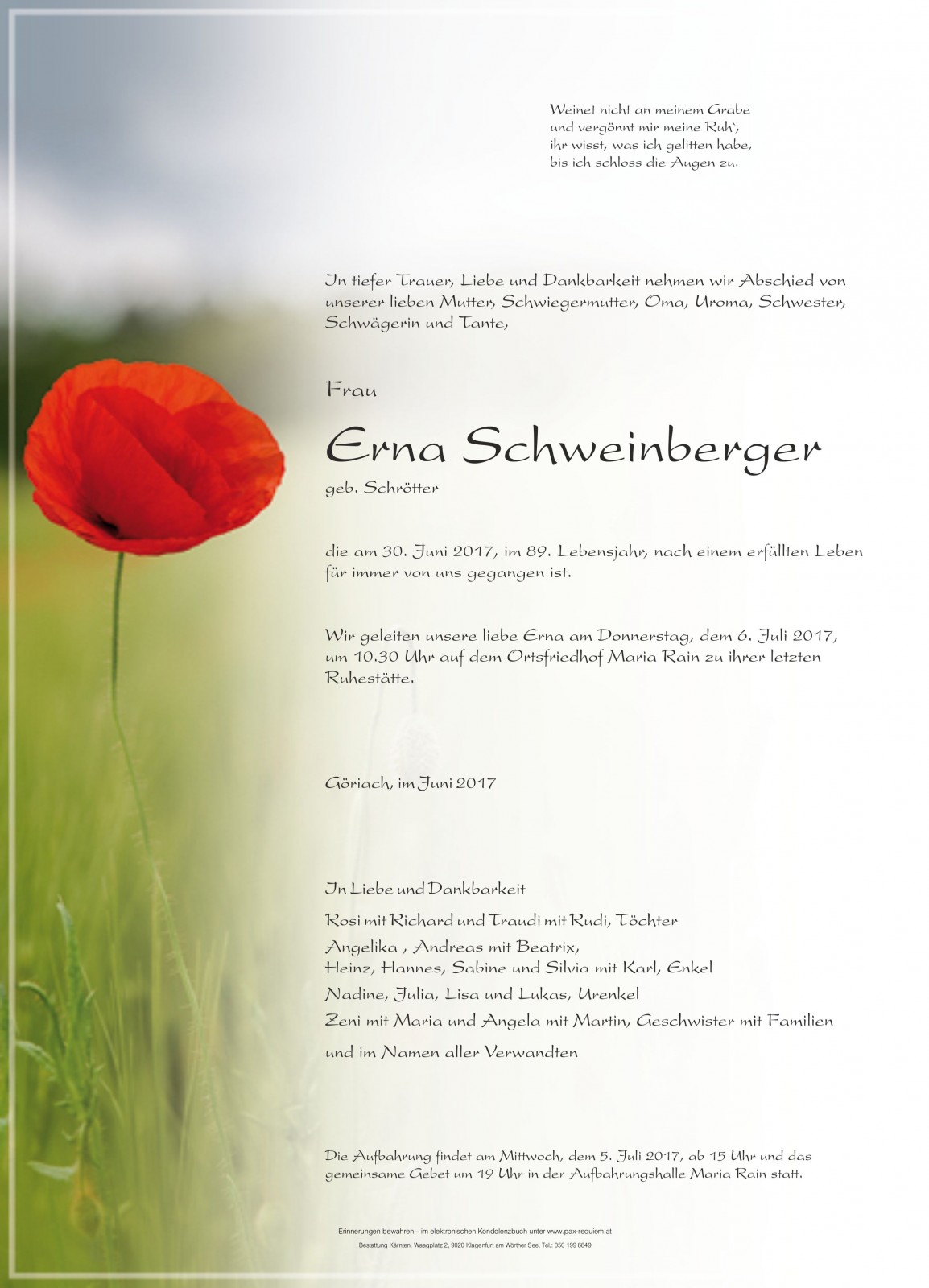 Weinet nicht an meinem Grabe
und vergönnt mir meine Ruh`,
ihr wisst, was ich gelitten habe,
bis ich schloss die Augen zu.

In tiefer Trauer, Liebe und Dankbarkeit nehmen wir Abschied von unserer lieben Mutter, Schwiegermutter, Oma, Uroma, Schwester, Schwägerin und Tante,

Frau

Erna Schweinberger

geb. Schrötter

die am 30. Juni 2017, im 89. Lebensjahr, nach einem erfüllten Leben für immer von uns gegangen ist.

Wir geleiten unsere liebe Erna am Donnerstag, dem 6. Juli 2017, um 10.30 Uhr auf dem Ortsfriedhof Maria Rain zu ihrer letzten Ruhestätte.

Göriach, im Juni 2017

In Liebe und Dankbarkeit

Rosi mit Richard und Traudi mit Rudi, Töchter

Angelika , Andreas mit Beatrix,
Heinz, Hannes, Sabine und Silvia mit Karl, Enkel

Nadine, Julia, Lisa und Lukas, Urenkel

Zeni mit Maria und Angela mit Martin, Geschwister mit Familien

und im Namen aller Verwandten

Die Aufbahrung findet am Mittwoch, dem 5. Juli 2017, ab 15 Uhr und das gemeinsame Gebet um 19 Uhr in der Aufbahrungshalle Maria Rain statt.

Erinnerungen bewahren – im elektronischen Kondolenzbuch unter www.pax-requiem.at

Bestattung Kärnten, Waagplatz 2, 9020 Klagenfurt am Wörther See, Tel.: 050 199 6649